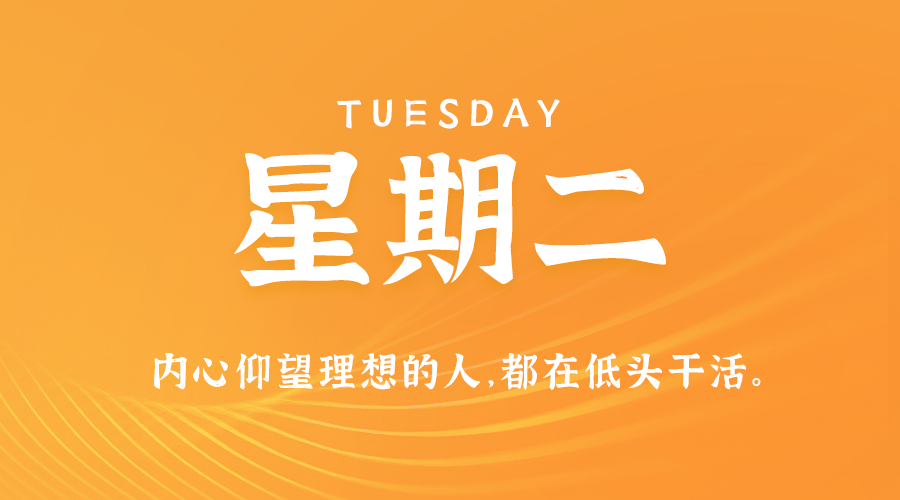 TUESDAY
星期二

内心仰望理想的人,都在低头干活。